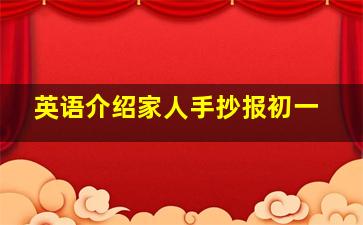 英语介绍家人手抄报初一